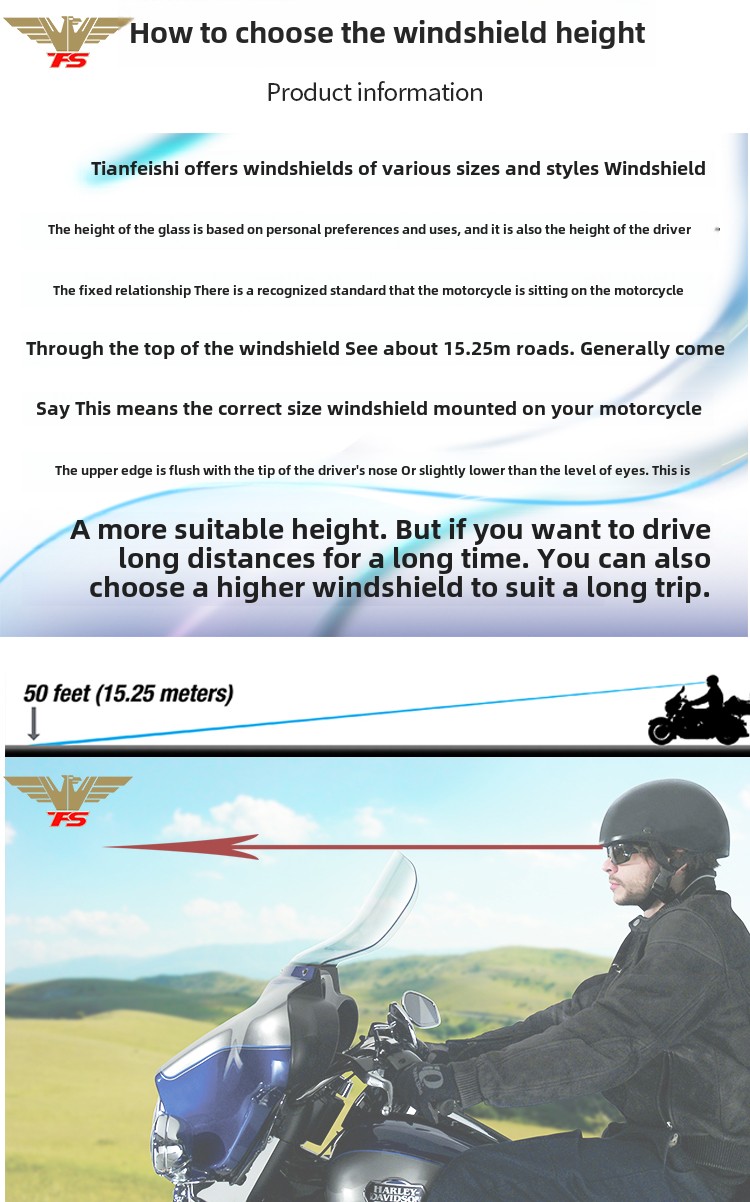 FS

How to choose the windshield height

Product information

Tianfeishi offers windshields of various sizes and styles Windshield

The height of the glass is based on personal preferences and uses, and it is also the height of the driver

The fixed relationship There is a recognized standard that the motorcycle is sitting on the motorcycle

Through the top of the windshield See about 15.25m roads. Generally come

Say This means the correct size windshield mounted on your motorcycle

The upper edge is flush with the tip of the driver's nose Or slightly lower than the level of eyes. This is

A more suitable height. But if you want to drive long distances for a long time. You can also choose a higher windshield to suit a long trip.

50 feet (15.25 meters)

FS

HARLEY DAVIDSON